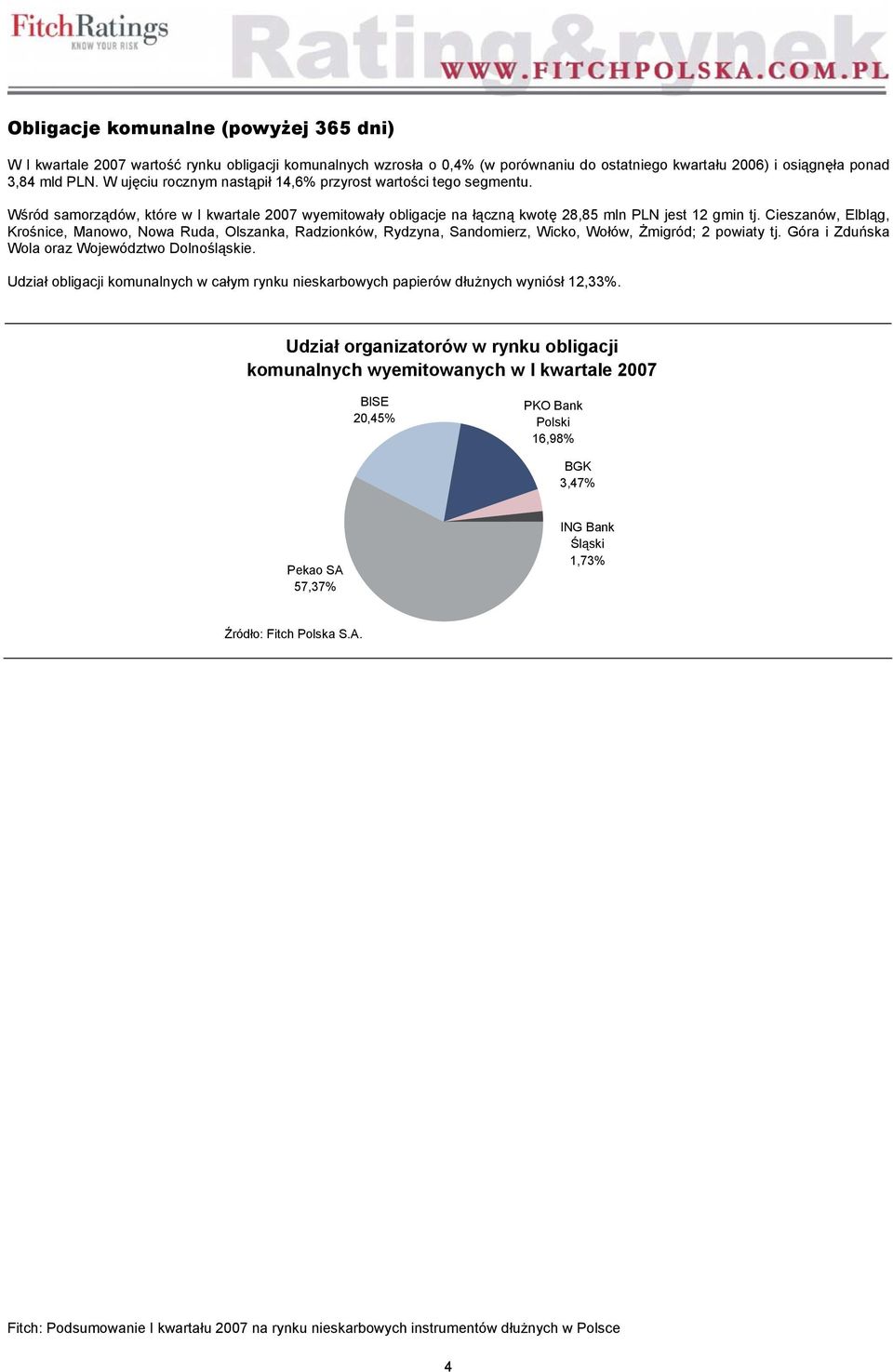 FitchRatings
KNOW YOUR RISK

Rating&rynek
WWW.FITCHPOLSKA.COM.PL

Obligacje komunalne (powyżej 365 dni)

W I kwartale 2007 wartość rynku obligacji komunalnych wzrosła o 0,4% (w porównaniu do ostatniego kwartału 2006) i osiągnęła ponad 3,84 mld PLN. W ujęciu rocznym nastąpił 14,6% przyrost wartości tego segmentu.

Wśród samorządów, które w I kwartale 2007 wyemitowały obligacje na łączną kwotę 28,85 mln PLN jest 12 gmin tj. Cieszanów, Elbląg, Krośnice, Manowo, Nowa Ruda, Olszanka, Radzionków, Rydzyna, Sandomierz, Wicko, Wołów, Żmigród; 2 powiaty tj. Góra i Zduńska Wola oraz Województwo Dolnośląskie.

Udział obligacji komunalnych w całym rynku nieskarbowych papierów dłużnych wyniósł 12,33%.

Udział organizatorów w rynku obligacji komunalnych wyemitowanych w I kwartale 2007

BISE 20,45%
PKO Bank Polski 16,98%
BGK 3,47%
ING Bank Śląski 1,73%
Pekao SA 57,37%

Źródło: Fitch Polska S.A.

Fitch: Podsumowanie I kwartału 2007 na rynku nieskarbowych instrumentów dłużnych w Polsce

4